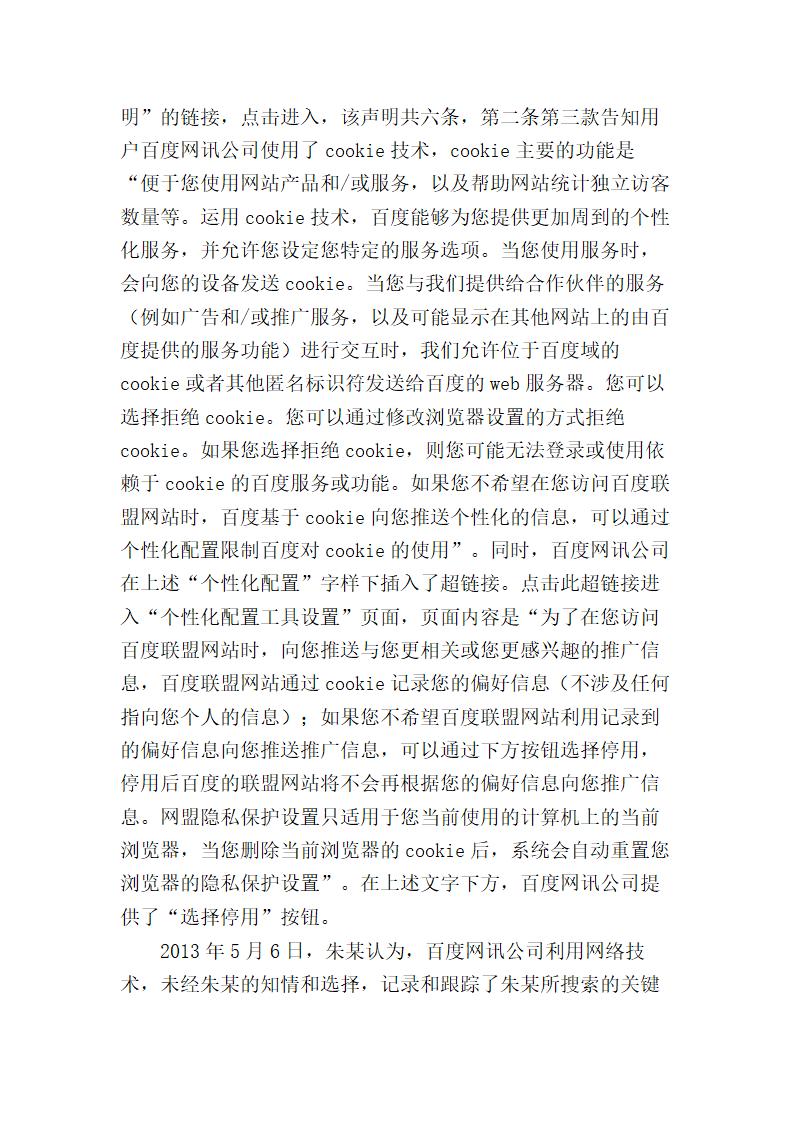 明”的链接，点击进入，该声明共六条，第二条第三款告知用户百度网讯公司使用了 cookie 技术，cookie 主要的功能是“便于您使用网站产品和/或服务，以及帮助网站统计独立访客数量等。运用 cookie 技术，百度能够为您提供更加周到的个性化服务，并允许您设定您特定的服务选项。当您使用服务时，会向您的设备发送 cookie。当您与我们提供给合作伙伴的服务（例如广告和/或推广服务，以及可能显示在其他网站上的由百度提供的服务功能）进行交互时，我们允许位于百度域的 cookie 或者其他匿名标识符发送给百度的 web 服务器。您可以选择拒绝 cookie。您可以通过修改浏览器设置的方式拒绝 cookie。如果您选择拒绝 cookie，则您可能无法登录或使用依赖于 cookie 的百度服务或功能。如果您不希望在您访问百度联盟网站时，百度基于 cookie 向您推送个性化的信息，可以通过个性化配置限制百度对 cookie 的使用”。同时，百度网讯公司在上述“个性化配置”字样下插入了超链接。点击此超链接进入“个性化配置工具设置”页面，页面内容是“为了在您访问百度联盟网站时，向您推送与您更相关或您更感兴趣的推广信息，百度联盟网站通过 cookie 记录您的偏好信息（不涉及任何指向您个人的信息）；如果您不希望百度联盟网站利用记录到的偏好信息向您推送推广信息，可以通过下方按钮选择停用，停用后百度的联盟网站将不会再根据您的偏好信息向您推广信息。网盟隐私保护设置只适用于您当前使用的计算机上的当前浏览器，当您删除当前浏览器的 cookie 后，系统会自动重置您浏览器的隐私保护设置”。在上述文字下方，百度网讯公司提供了“选择停用”按钮。

2013 年 5 月 6 日，朱某认为，百度网讯公司利用网络技术，未经朱某的知情和选择，记录和跟踪了朱某所搜索的关键